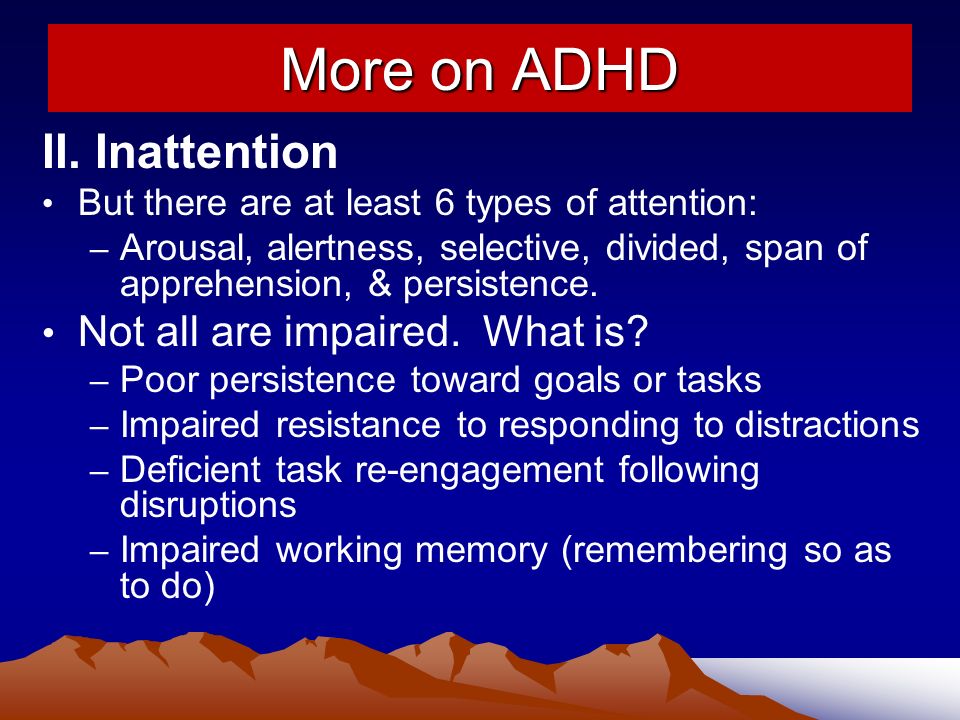 More on ADHD

II. Inattention

• But there are at least 6 types of attention:
– Arousal, alertness, selective, divided, span of apprehension, & persistence.

• Not all are impaired. What is?
– Poor persistence toward goals or tasks
– Impaired resistance to responding to distractions
– Deficient task re-engagement following disruptions
– Impaired working memory (remembering so as to do)